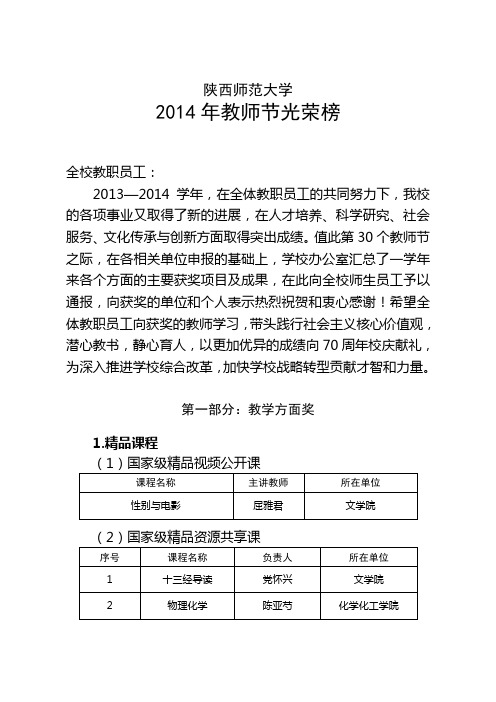 陕西师范大学
2014 年教师节光荣榜

全校教职员工：

2013—2014 学年，在全体教职员工的共同努力下，我校的各项事业又取得了新的进展，在人才培养、科学研究、社会服务、文化传承与创新方面取得突出成绩。值此第 30 个教师节之际，在各相关单位申报的基础上，学校办公室汇总了一学年来各个方面的主要获奖项目及成果，在此向全校师生员工予以通报，向获奖的单位和个人表示热烈祝贺和衷心感谢！希望全体教职员工向获奖的教师学习，带头践行社会主义核心价值观，潜心教书，静心育人，以更加优异的成绩向 70 周年校庆献礼，为深入推进学校综合改革，加快学校战略转型贡献才智和力量。

第一部分：教学方面奖

1.精品课程

（1）国家级精品视频公开课

| 课程名称 | 主讲教师 | 所在单位 |
|---|---|---|
| 性别与电影 | 屈雅君 | 文学院 |

（2）国家级精品资源共享课

| 序号 | 课程名称 | 负责人 | 所在单位 |
|---|---|---|---|
| 1 | 十三经导读 | 党怀兴 | 文学院 |
| 2 | 物理化学 | 陈亚芍 | 化学化工学院 |